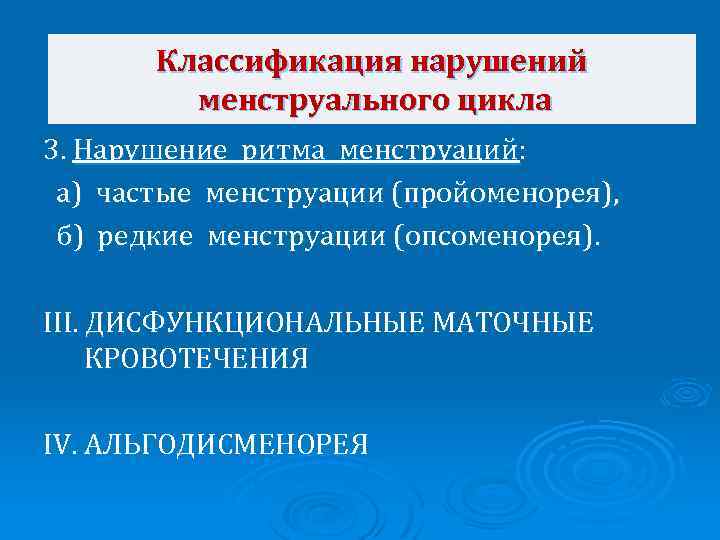 Классификация нарушений менструального цикла

3. Нарушение ритма менструаций:
а) частые менструации (пройоменорея),
б) редкие менструации (опсоменорея).

III. ДИСФУНКЦИОНАЛЬНЫЕ МАТОЧНЫЕ КРОВОТЕЧЕНИЯ

IV. АЛЬГОДИСМЕНОРЕЯ